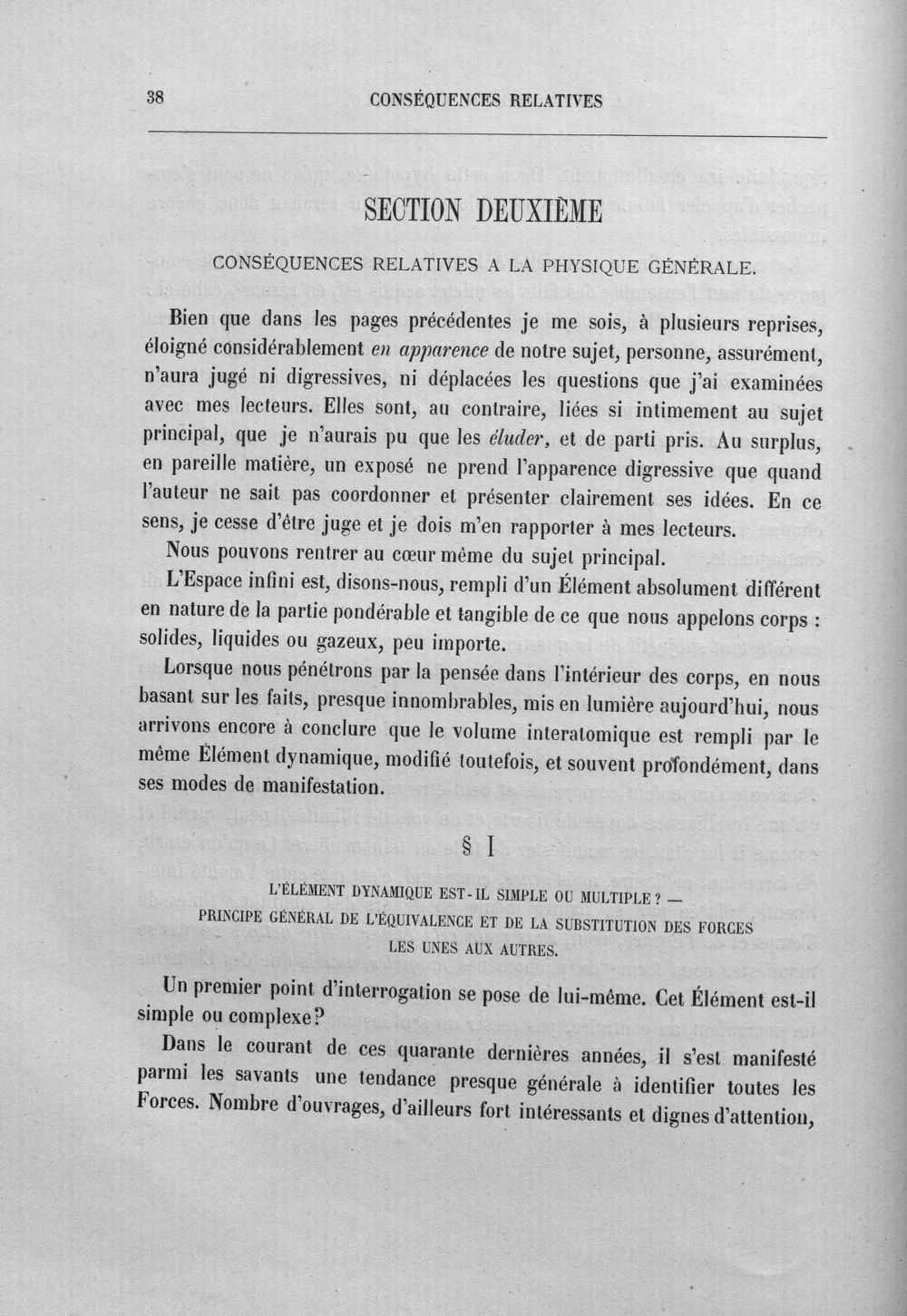 38 CONSÉQUENCES RELATIVES

SECTION DEUXIÈME

CONSÉQUENCES RELATIVES A LA PHYSIQUE GÉNÉRALE.

Bien que dans les pages précédentes je me sois, à plusieurs reprises, éloigné considérablement en apparence de notre sujet, personne, assurément, n'aura jugé ni digressives, ni déplacées les questions que j'ai examinées avec mes lecteurs. Elles sont, au contraire, liées si intimement au sujet principal, que je n'aurais pu que les éluder, et de parti pris. Au surplus, en pareille matière, un exposé ne prend l'apparence digressive que quand l'auteur ne sait pas coordonner et présenter clairement ses idées. En ce sens, je cesse d'être juge et je dois m'en rapporter à mes lecteurs.

Nous pouvons rentrer au cœur même du sujet principal.

L'Espace infini est, disons-nous, rempli d'un Élément absolument différent en nature de la partie pondérable et tangible de ce que nous appelons corps : solides, liquides ou gazeux, peu importe.

Lorsque nous pénétrons par la pensée dans l'intérieur des corps, en nous basant sur les faits, presque innombrables, mis en lumière aujourd'hui, nous arrivons encore à conclure que le volume interatomique est rempli par le même Élément dynamique, modifié toutefois, et souvent profondément, dans ses modes de manifestation.

§ I

L'ÉLÉMENT DYNAMIQUE EST-IL SIMPLE OU MULTIPLE ? —
PRINCIPE GÉNÉRAL DE L'ÉQUIVALENCE ET DE LA SUBSTITUTION DES FORCES
LES UNES AUX AUTRES.

Un premier point d'interrogation se pose de lui-même. Cet Élément est-il simple ou complexe?

Dans le courant de ces quarante dernières années, il s'est manifesté parmi les savants une tendance presque générale à identifier toutes les Forces. Nombre d'ouvrages, d'ailleurs fort intéressants et dignes d'attention,